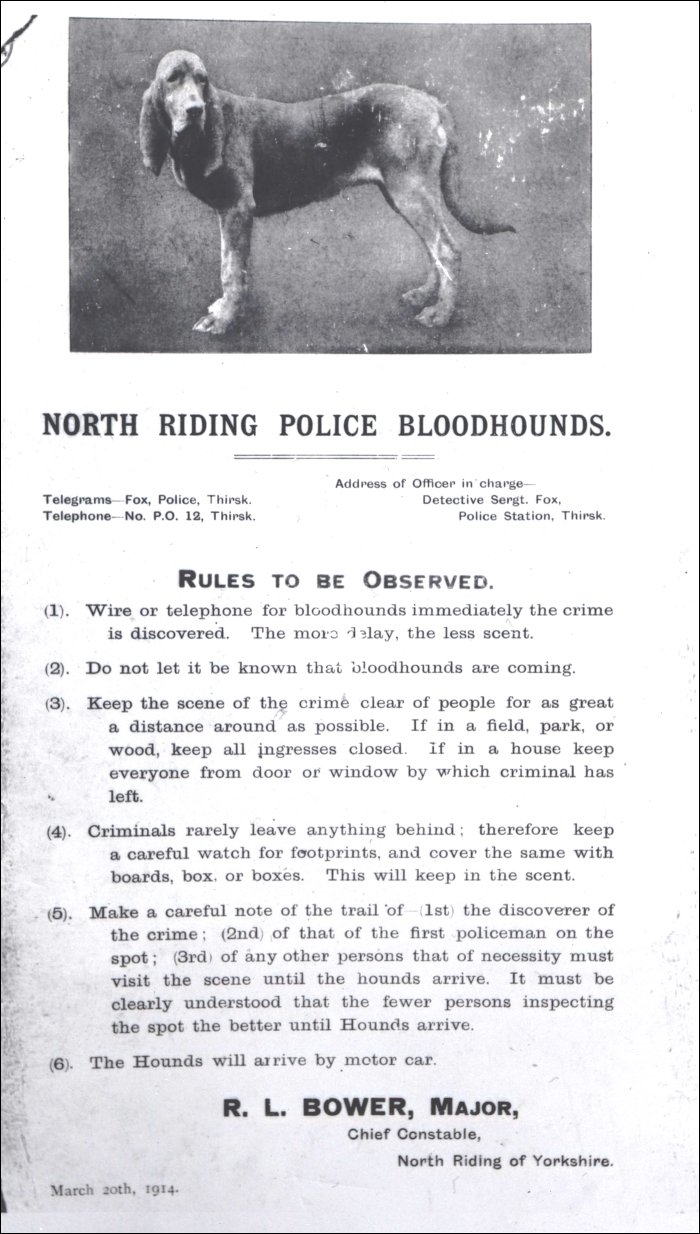 NORTH RIDING POLICE BLOODHOUNDS.

Telegrams—Fox, Police, Thirsk.
Telephone—No. P.O. 12, Thirsk.

Address of Officer in charge—
Detective Sergt. Fox,
Police Station, Thirsk.

RULES TO BE OBSERVED.

(1). Wire or telephone for bloodhounds immediately the crime is discovered. The more delay, the less scent.

(2). Do not let it be known that bloodhounds are coming.

(3). Keep the scene of the crime clear of people for as great a distance around as possible. If in a field, park, or wood, keep all ingresses closed. If in a house keep everyone from door or window by which criminal has left.

(4). Criminals rarely leave anything behind; therefore keep a careful watch for footprints, and cover the same with boards, box, or boxes. This will keep in the scent.

(5). Make a careful note of the trail of—(1st) the discoverer of the crime; (2nd) of that of the first policeman on the spot; (3rd) of any other persons that of necessity must visit the scene until the hounds arrive. It must be clearly understood that the fewer persons inspecting the spot the better until Hounds arrive.

(6). The Hounds will arrive by motor car.

R. L. BOWER, MAJOR,
Chief Constable,
North Riding of Yorkshire.

March 20th, 1914.